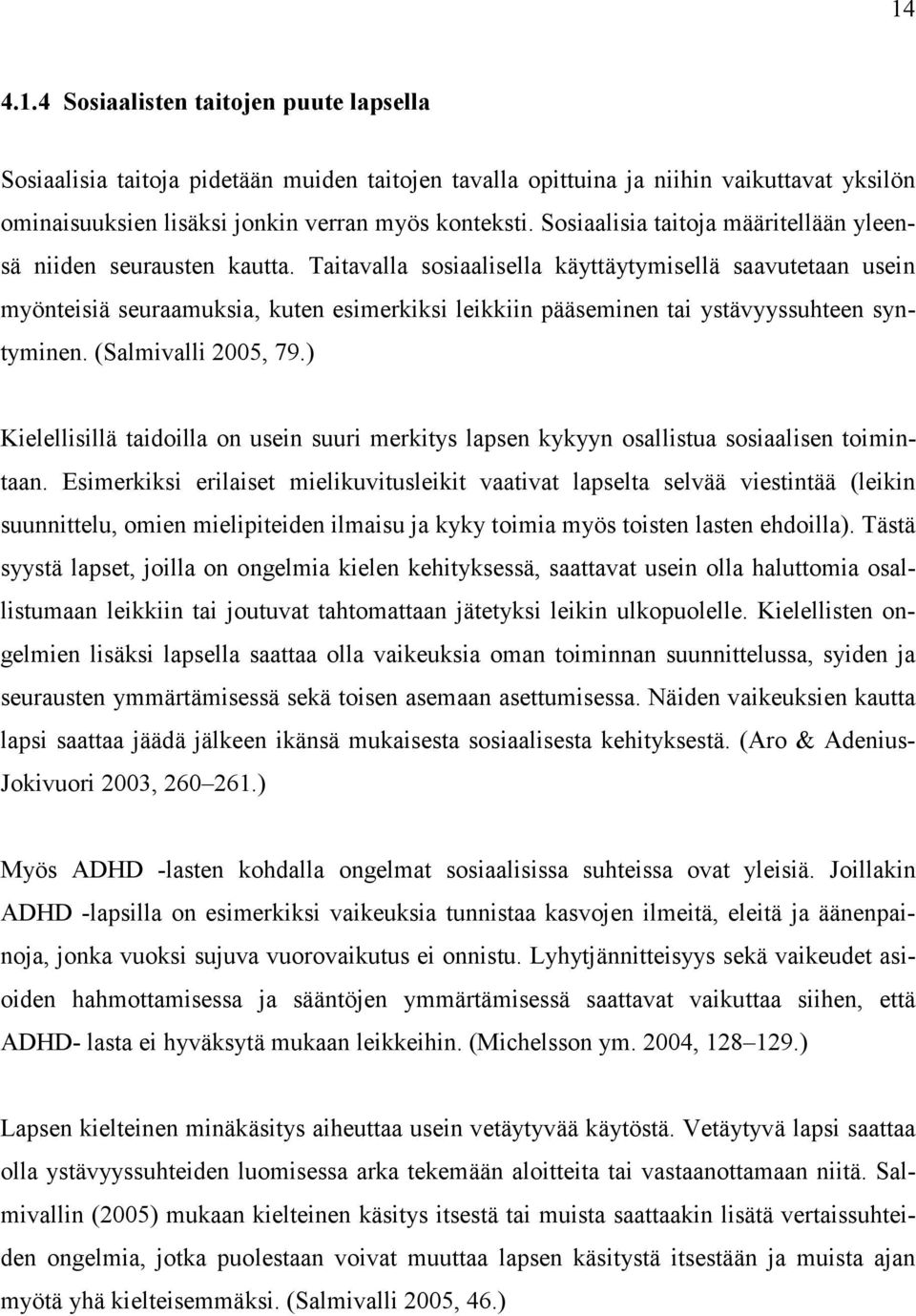 14

4.1.4 Sosiaalisten taitojen puute lapsella

Sosiaalisia taitoja pidetään muiden taitojen tavalla opittuina ja niihin vaikuttavat yksilön ominaisuuksien lisäksi jonkin verran myös konteksti. Sosiaalisia taitoja määritellään yleensä niiden seurausten kautta. Taitavalla sosiaalisella käyttäytymisellä saavutetaan usein myönteisiä seuraamuksia, kuten esimerkiksi leikkiin pääseminen tai ystävyyssuhteen syntyminen. (Salmivalli 2005, 79.)

Kielellisillä taidoilla on usein suuri merkitys lapsen kykyyn osallistua sosiaalisen toimintaan. Esimerkiksi erilaiset mielikuvitusleikit vaativat lapselta selvää viestintää (leikin suunnittelu, omien mielipiteiden ilmaisu ja kyky toimia myös toisten lasten ehdoilla). Tästä syystä lapset, joilla on ongelmia kielen kehityksessä, saattavat usein olla haluttomia osallistumaan leikkiin tai joutuvat tahtomattaan jätetyksi leikin ulkopuolelle. Kielellisten ongelmien lisäksi lapsella saattaa olla vaikeuksia oman toiminnan suunnittelussa, syiden ja seurausten ymmärtämisessä sekä toisen asemaan asettumisessa. Näiden vaikeuksien kautta lapsi saattaa jäädä jälkeen ikänsä mukaisesta sosiaalisesta kehityksestä. (Aro & Adenius-Jokivuori 2003, 260–261.)

Myös ADHD -lasten kohdalla ongelmat sosiaalisissa suhteissa ovat yleisiä. Joillakin ADHD -lapsilla on esimerkiksi vaikeuksia tunnistaa kasvojen ilmeitä, eleitä ja äänenpainoja, jonka vuoksi sujuva vuorovaikutus ei onnistu. Lyhytjännitteisyys sekä vaikeudet asioiden hahmottamisessa ja sääntöjen ymmärtämisessä saattavat vaikuttaa siihen, että ADHD- lasta ei hyväksytä mukaan leikkeihin. (Michelsson ym. 2004, 128–129.)

Lapsen kielteinen minäkäsitys aiheuttaa usein vetäytyvää käytöstä. Vetäytyvä lapsi saattaa olla ystävyyssuhteiden luomisessa arka tekemään aloitteita tai vastaanottamaan niitä. Salmivallin (2005) mukaan kielteinen käsitys itsestä tai muista saattaakin lisätä vertaissuhteiden ongelmia, jotka puolestaan voivat muuttaa lapsen käsitystä itsestään ja muista ajan myötä yhä kielteisemmäksi. (Salmivalli 2005, 46.)